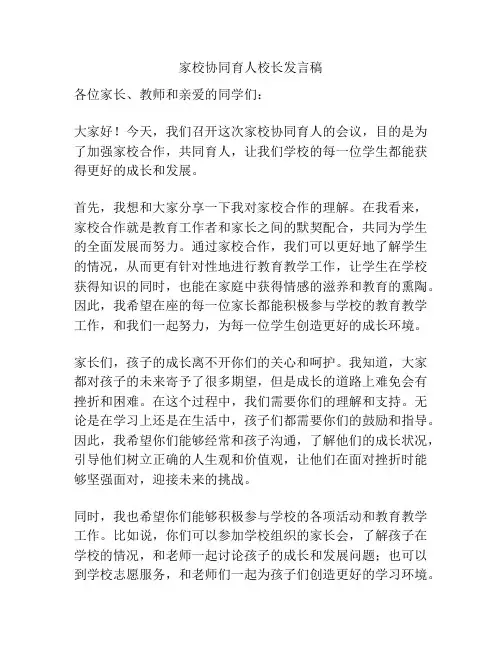 家校协同育人校长发言稿

各位家长、教师和亲爱的同学们：

大家好！今天，我们召开这次家校协同育人的会议，目的是为了加强家校合作，共同育人，让我们学校的每一位学生都能获得更好的成长和发展。

首先，我想和大家分享一下我对家校合作的理解。在我看来，家校合作就是教育工作者和家长之间的默契配合，共同为学生的全面发展而努力。通过家校合作，我们可以更好地了解学生的情况，从而更有针对性地进行教育教学工作，让学生在学校获得知识的同时，也能在家庭中获得情感的滋养和教育的熏陶。因此，我希望在座的每一位家长都能积极参与学校的教育教学工作，和我们一起努力，为每一位学生创造更好的成长环境。

家长们，孩子的成长离不开你们的关心和呵护。我知道，大家都对孩子的未来寄予了很多期望，但是成长的道路上难免会有挫折和困难。在这个过程中，我们需要你们的理解和支持。无论是在学习上还是在生活中，孩子们都需要你们的鼓励和指导。因此，我希望你们能够经常和孩子沟通，了解他们的成长状况，引导他们树立正确的人生观和价值观，让他们在面对挫折时能够坚强面对，迎接未来的挑战。

同时，我也希望你们能够积极参与学校的各项活动和教育教学工作。比如说，你们可以参加学校组织的家长会，了解孩子在学校的情况，和老师一起讨论孩子的成长和发展问题；也可以到学校志愿服务，和老师们一起为孩子们创造更好的学习环境。